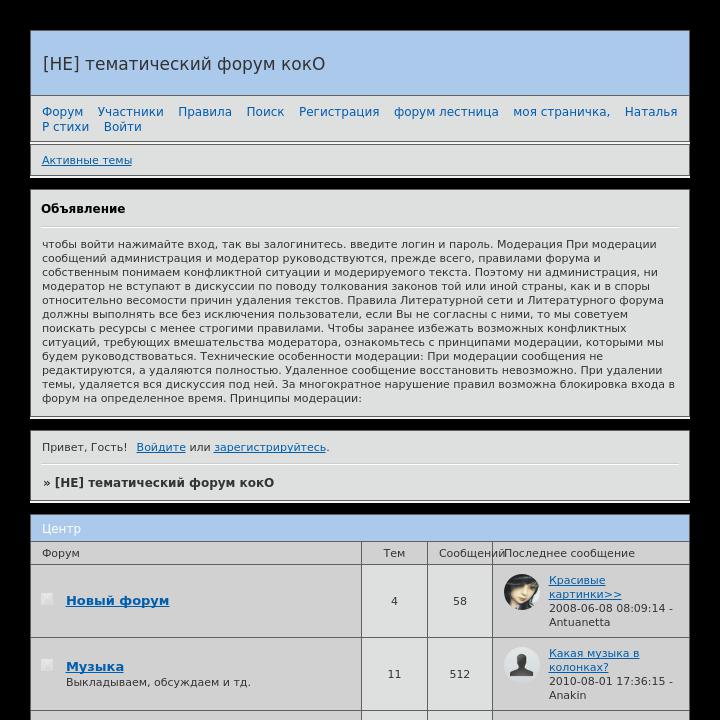 [НЕ] тематический форум кокО

Форум Участники Правила Поиск Регистрация форум лестница моя страничка, Наталья Р стихи Войти

Активные темы

Объявление

чтобы войти нажимайте вход, так вы залогинитесь. введите логин и пароль. Модерация При модерации сообщений администрация и модератор руководствуются, прежде всего, правилами форума и собственным понимаем конфликтной ситуации и модерируемого текста. Поэтому ни администрация, ни модератор не вступают в дискуссии по поводу толкования законов той или иной страны, как и в споры относительно весомости причин удаления текстов. Правила Литературной сети и Литературного форума должны выполнять все без исключения пользователи, если Вы не согласны с ними, то мы советуем поискать ресурсы с менее строгими правилами. Чтобы заранее избежать возможных конфликтных ситуаций, требующих вмешательства модератора, ознакомьтесь с принципами модерации, которыми мы будем руководствоваться. Технические особенности модерации: При модерации сообщения не редактируются, а удаляются полностью. Удаленное сообщение восстановить невозможно. При удалении темы, удаляется вся дискуссия под ней. За многократное нарушение правил возможна блокировка входа в форум на определенное время. Принципы модерации:

Привет, Гость! Войдите или зарегистрируйтесь.

» [НЕ] тематический форум кокО

Центр

| Форум | Тем | Сообщений | Последнее сообщение |
|---|---|---|---|
| Новый форум | 4 | 58 | Красивые картинки>> 2008-06-08 08:09:14 - Antuanetta |
| Музыка Выкладываем, обсуждаем и тд. | 11 | 512 | Какая музыка в колонках? 2010-08-01 17:36:15 - Anakin |